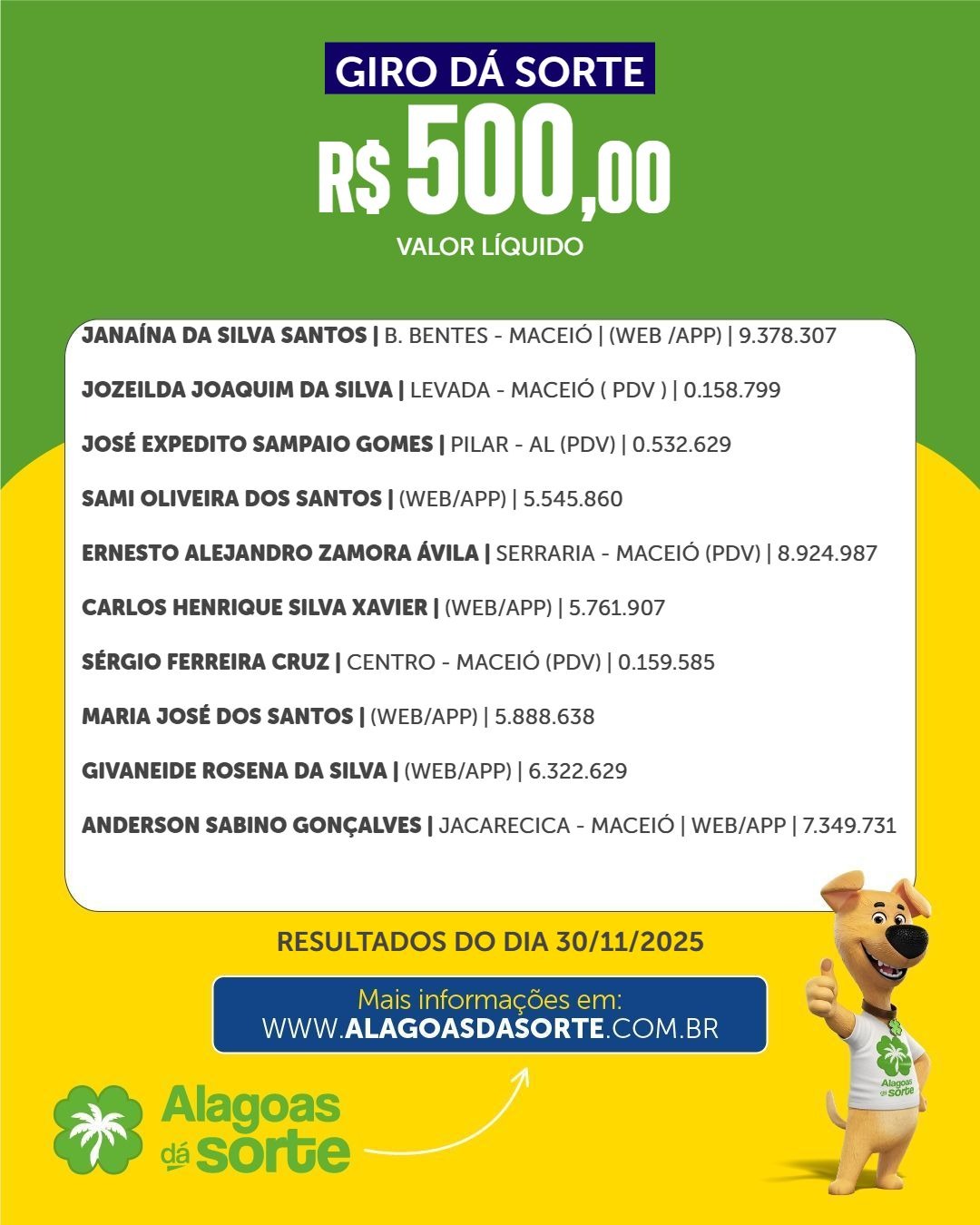 GIRO DÁ SORTE

R$ 500,00

VALOR LÍQUIDO

JANAÍNA DA SILVA SANTOS | B. BENTES - MACEIÓ | (WEB /APP) | 9.378.307

JOZEILDA JOAQUIM DA SILVA | LEVADA - MACEIÓ ( PDV ) | 0.158.799

JOSÉ EXPEDITO SAMPAIO GOMES | PILAR - AL (PDV) | 0.532.629

SAMI OLIVEIRA DOS SANTOS | (WEB/APP) | 5.545.860

ERNESTO ALEJANDRO ZAMORA ÁVILA | SERRARIA - MACEIÓ (PDV) | 8.924.987

CARLOS HENRIQUE SILVA XAVIER | (WEB/APP) | 5.761.907

SÉRGIO FERREIRA CRUZ | CENTRO - MACEIÓ (PDV) | 0.159.585

MARIA JOSÉ DOS SANTOS | (WEB/APP) | 5.888.638

GIVANEIDE ROSENA DA SILVA | (WEB/APP) | 6.322.629

ANDERSON SABINO GONÇALVES | JACARECICA - MACEIÓ | WEB/APP | 7.349.731

RESULTADOS DO DIA 30/11/2025

Mais informações em:
WWW.ALAGOASDASORTE.COM.BR

Alagoas dá sorte

Alagoas dá sorte